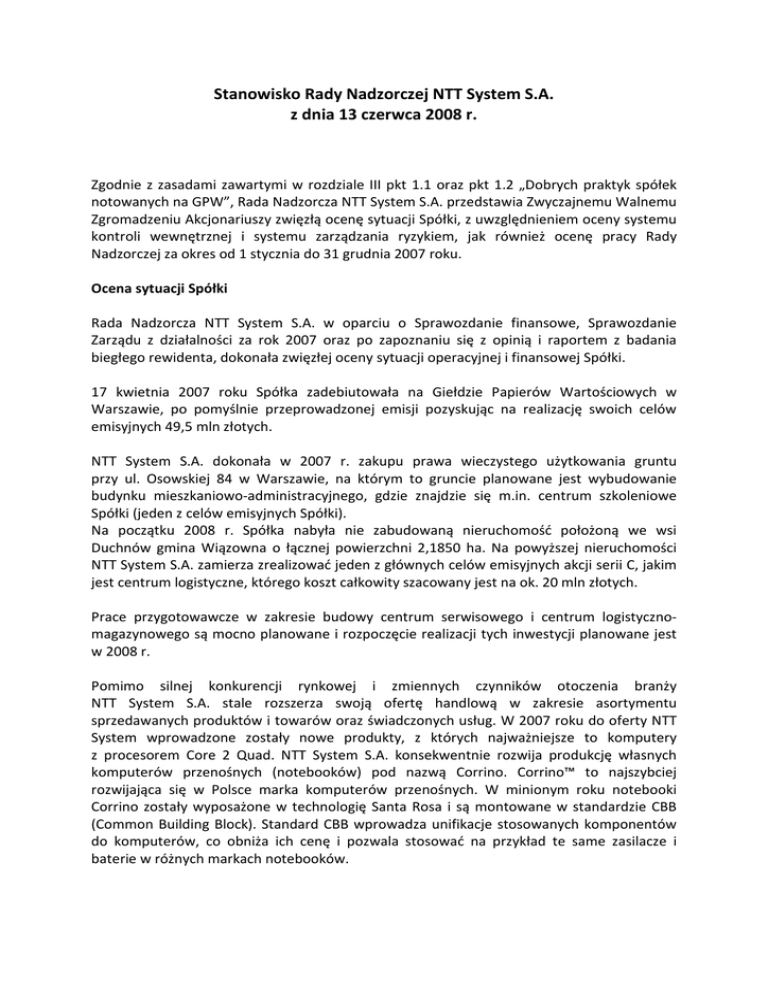 Stanowisko Rady Nadzorczej NTT System S.A.
z dnia 13 czerwca 2008 r.

Zgodnie z zasadami zawartymi w rozdziale III pkt 1.1 oraz pkt 1.2 „Dobrych praktyk spółek notowanych na GPW", Rada Nadzorcza NTT System S.A. przedstawia Zwyczajnemu Walnemu Zgromadzeniu Akcjonariuszy zwięzłą ocenę sytuacji Spółki, z uwzględnieniem oceny systemu kontroli wewnętrznej i systemu zarządzania ryzykiem, jak również ocenę pracy Rady Nadzorczej za okres od 1 stycznia do 31 grudnia 2007 roku.

Ocena sytuacji Spółki

Rada Nadzorcza NTT System S.A. w oparciu o Sprawozdanie finansowe, Sprawozdanie Zarządu z działalności za rok 2007 oraz po zapoznaniu się z opinią i raportem z badania biegłego rewidenta, dokonała zwięzłej oceny sytuacji operacyjnej i finansowej Spółki.

17 kwietnia 2007 roku Spółka zadebiutowała na Giełdzie Papierów Wartościowych w Warszawie, po pomyślnie przeprowadzonej emisji pozyskując na realizację swoich celów emisyjnych 49,5 mln złotych.

NTT System S.A. dokonała w 2007 r. zakupu prawa wieczystego użytkowania gruntu przy ul. Osowskiej 84 w Warszawie, na którym to gruncie planowane jest wybudowanie budynku mieszkaniowo-administracyjnego, gdzie znajdzie się m.in. centrum szkoleniowe Spółki (jeden z celów emisyjnych Spółki).
Na początku 2008 r. Spółka nabyła nie zabudowaną nieruchomość położoną we wsi Duchnów gmina Wiązowna o łącznej powierzchni 2,1850 ha. Na powyższej nieruchomości NTT System S.A. zamierza zrealizować jeden z głównych celów emisyjnych akcji serii C, jakim jest centrum logistyczne, którego koszt całkowity szacowany jest na ok. 20 mln złotych.

Prace przygotowawcze w zakresie budowy centrum serwisowego i centrum logistyczno-magazynowego są mocno planowane i rozpoczęcie realizacji tych inwestycji planowane jest w 2008 r.

Pomimo silnej konkurencji rynkowej i zmiennych czynników otoczenia branży NTT System S.A. stale rozszerza swoją ofertę handlową w zakresie asortymentu sprzedawanych produktów i towarów oraz świadczonych usług. W 2007 roku do oferty NTT System wprowadzone zostały nowe produkty, z których najważniejsze to komputery z procesorem Core 2 Quad. NTT System S.A. konsekwentnie rozwija produkcję własnych komputerów przenośnych (notebooków) pod nazwą Corrino. Corrino™ to najszybciej rozwijająca się w Polsce marka komputerów przenośnych. W minionym roku notebooki Corrino zostały wyposażone w technologię Santa Rosa i są montowane w standardzie CBB (Common Building Block). Standard CBB wprowadza unifikacje stosowanych komponentów do komputerów, co obniża ich cenę i pozwala stosować na przykład te same zasilacze i baterie w różnych markach notebooków.